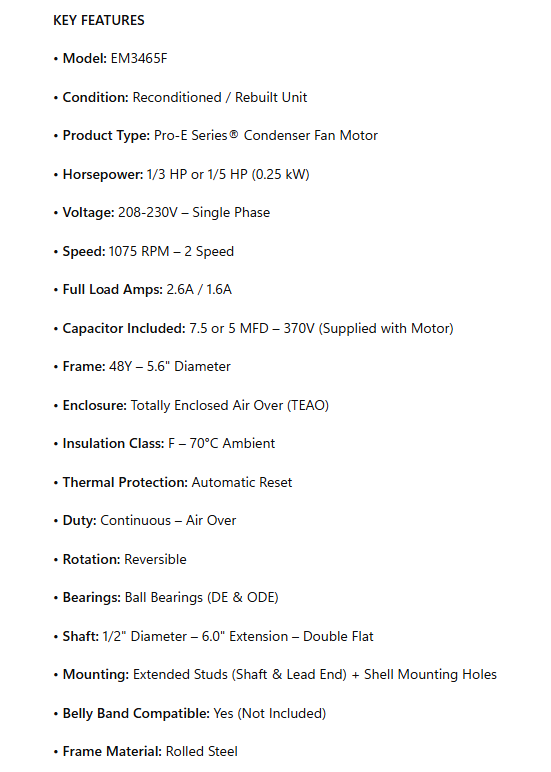 KEY FEATURES

• Model: EM3465F

• Condition: Reconditioned / Rebuilt Unit

• Product Type: Pro-E Series® Condenser Fan Motor

• Horsepower: 1/3 HP or 1/5 HP (0.25 kW)

• Voltage: 208-230V – Single Phase

• Speed: 1075 RPM – 2 Speed

• Full Load Amps: 2.6A / 1.6A

• Capacitor Included: 7.5 or 5 MFD – 370V (Supplied with Motor)

• Frame: 48Y – 5.6" Diameter

• Enclosure: Totally Enclosed Air Over (TEAO)

• Insulation Class: F – 70°C Ambient

• Thermal Protection: Automatic Reset

• Duty: Continuous – Air Over

• Rotation: Reversible

• Bearings: Ball Bearings (DE & ODE)

• Shaft: 1/2" Diameter – 6.0" Extension – Double Flat

• Mounting: Extended Studs (Shaft & Lead End) + Shell Mounting Holes

• Belly Band Compatible: Yes (Not Included)

• Frame Material: Rolled Steel